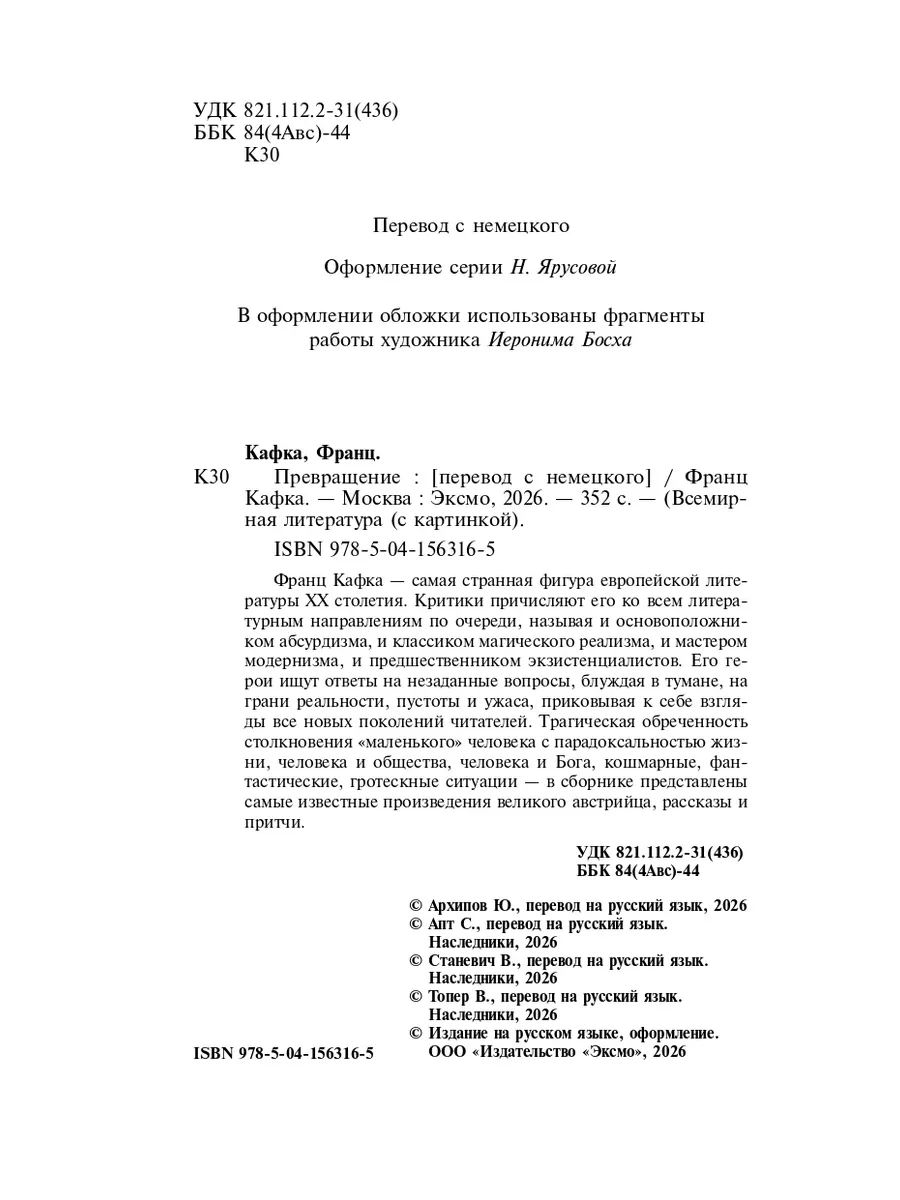 УДК 821.112.2-31(436)
ББК 84(4Авс)-44
К30

Перевод с немецкого

Оформление серии Н. Ярусовой

В оформлении обложки использованы фрагменты работы художника Иеронима Босха

Кафка, Франц.
К30 Превращение : [перевод с немецкого] / Франц Кафка. — Москва : Эксмо, 2026. — 352 с. — (Всемирная литература (с картинкой).

ISBN 978-5-04-156316-5

Франц Кафка — самая странная фигура европейской литературы XX столетия. Критики причисляют его ко всем литературным направлениям по очереди, называя и основоположником абсурдизма, и классиком магического реализма, и мастером модернизма, и предшественником экзистенциалистов. Его герои ищут ответы на незаданные вопросы, блуждая в тумане, на грани реальности, пустоты и ужаса, приковывая к себе взгляды все новых поколений читателей. Трагическая обреченность столкновения «маленького» человека с парадоксальностью жизни, человека и общества, человека и Бога, кошмарные, фантастические, гротескные ситуации — в сборнике представлены самые известные произведения великого австрийца, рассказы и притчи.

УДК 821.112.2-31(436)
ББК 84(4Авс)-44

© Архипов Ю., перевод на русский язык, 2026
© Апт С., перевод на русский язык. Наследники, 2026
© Станевич В., перевод на русский язык. Наследники, 2026
© Топер В., перевод на русский язык. Наследники, 2026
© Издание на русском языке, оформление. ООО «Издательство «Эксмо», 2026

ISBN 978-5-04-156316-5